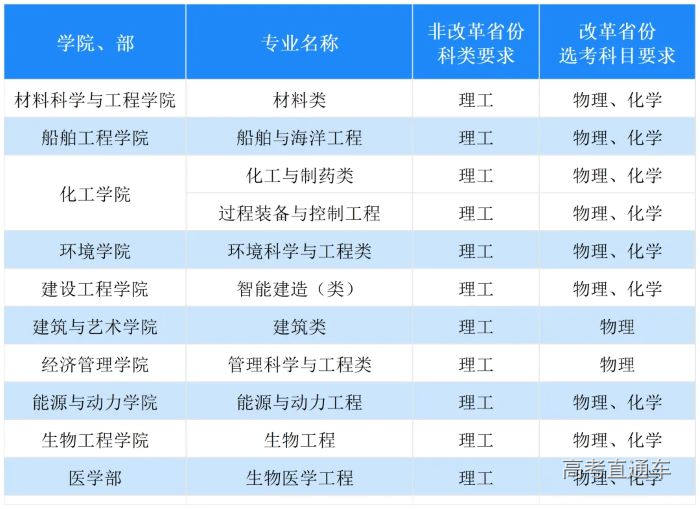 | 学院、部 | 专业名称 | 非改革省份科类要求 | 改革省份选考科目要求 |
|---|---|---|---|
| 材料科学与工程学院 | 材料类 | 理工 | 物理、化学 |
| 船舶工程学院 | 船舶与海洋工程 | 理工 | 物理、化学 |
| 化工学院 | 化工与制药类 | 理工 | 物理、化学 |
|  | 过程装备与控制工程 | 理工 | 物理、化学 |
| 环境学院 | 环境科学与工程类 | 理工 | 物理、化学 |
| 建设工程学院 | 智能建造（类） | 理工 | 物理、化学 |
| 建筑与艺术学院 | 建筑类 | 理工 | 物理 |
| 经济管理学院 | 管理科学与工程类 | 理工 | 物理 |
| 能源与动力学院 | 能源与动力工程 | 理工 | 物理、化学 |
| 生物工程学院 | 生物工程 | 理工 | 物理、化学 |
| 医学部 | 生物医学工程 | 理工 | 物理、化学 |

高考直通车